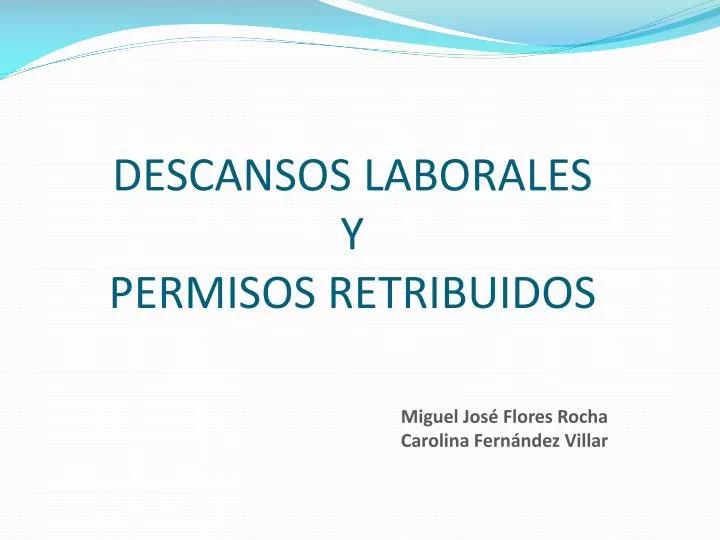 DESCANSOS LABORALES
Y
PERMISOS RETRIBUIDOS

Miguel José Flores Rocha
Carolina Fernández Villar